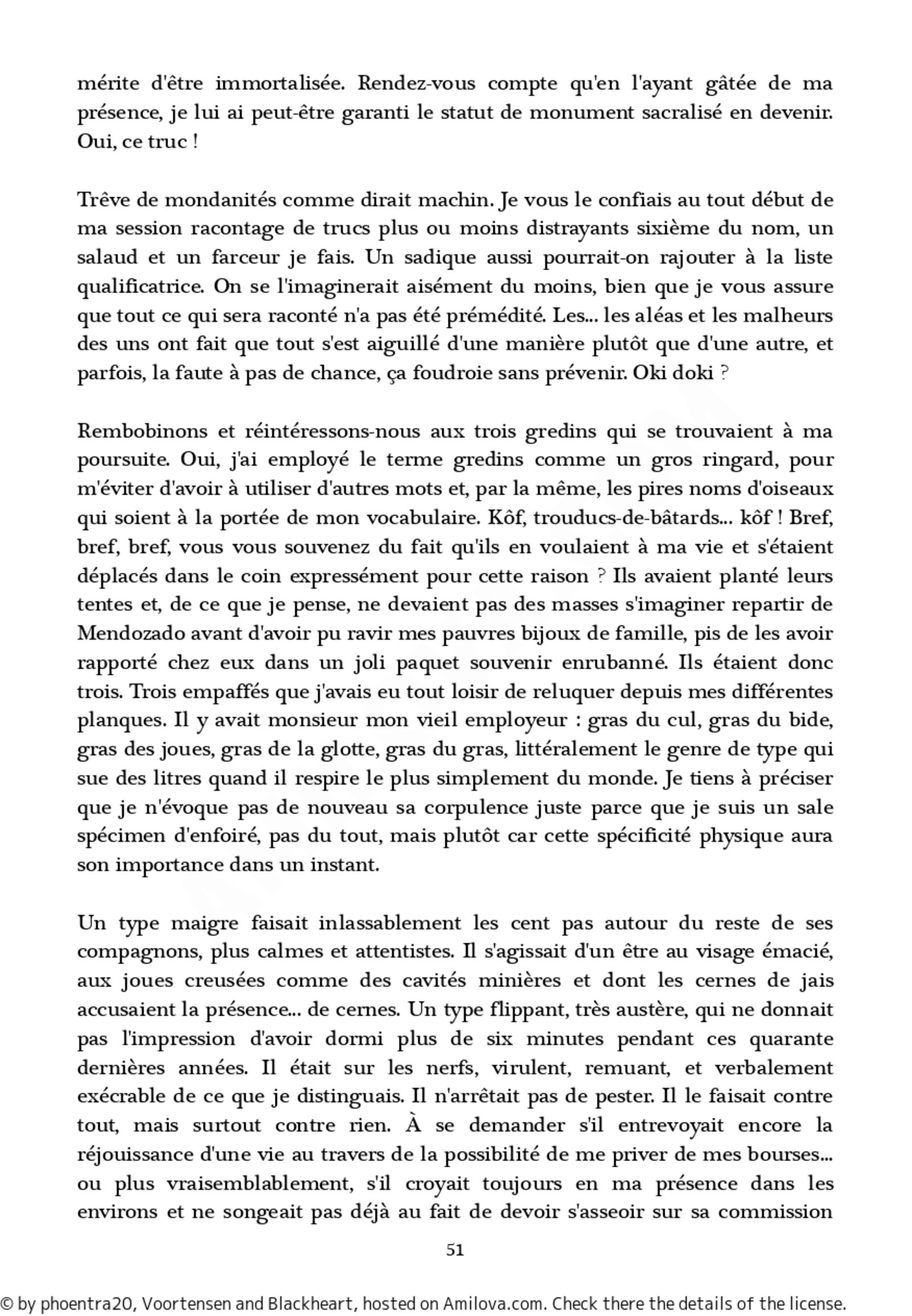 mérite d'être immortalisée. Rendez-vous compte qu'en l'ayant gâtée de ma présence, je lui ai peut-être garanti le statut de monument sacralisé en devenir. Oui, ce truc !

Trêve de mondanités comme dirait machin. Je vous le confiais au tout début de ma session racontage de trucs plus ou moins distrayants sixième du nom, un salaud et un farceur je fais. Un sadique aussi pourrait-on rajouter à la liste qualificatrice. On se l'imaginerait aisément du moins, bien que je vous assure que tout ce qui sera raconté n'a pas été prémédité. Les... les aléas et les malheurs des uns ont fait que tout s'est aiguillé d'une manière plutôt que d'une autre, et parfois, la faute à pas de chance, ça foudroie sans prévenir. Oki doki ?

Rembobinons et réintéressons-nous aux trois gredins qui se trouvaient à ma poursuite. Oui, j'ai employé le terme gredins comme un gros ringard, pour m'éviter d'avoir à utiliser d'autres mots et, par la même, les pires noms d'oiseaux qui soient à la portée de mon vocabulaire. Kôf, trouducs-de-bâtards... kôf ! Bref, bref, bref, vous vous souvenez du fait qu'ils en voulaient à ma vie et s'étaient déplacés dans le coin expressément pour cette raison ? Ils avaient planté leurs tentes et, de ce que je pense, ne devaient pas des masses s'imaginer repartir de Mendozado avant d'avoir pu ravir mes pauvres bijoux de famille, pis de les avoir rapporté chez eux dans un joli paquet souvenir enrubanné. Ils étaient donc trois. Trois empaffés que j'avais eu tout loisir de reluquer depuis mes différentes planques. Il y avait monsieur mon vieil employeur : gras du cul, gras du bide, gras des joues, gras de la glotte, gras du gras, littéralement le genre de type qui sue des litres quand il respire le plus simplement du monde. Je tiens à préciser que je n'évoque pas de nouveau sa corpulence juste parce que je suis un sale spécimen d'enfoiré, pas du tout, mais plutôt car cette spécificité physique aura son importance dans un instant.

Un type maigre faisait inlassablement les cent pas autour du reste de ses compagnons, plus calmes et attentistes. Il s'agissait d'un être au visage émacié, aux joues creusées comme des cavités minières et dont les cernes de jais accusaient la présence... de cernes. Un type flippant, très austère, qui ne donnait pas l'impression d'avoir dormi plus de six minutes pendant ces quarante dernières années. Il était sur les nerfs, virulent, remuant, et verbalement exécrable de ce que je distinguais. Il n'arrêtait pas de pester. Il le faisait contre tout, mais surtout contre rien. À se demander s'il entrevoyait encore la réjouissance d'une vie au travers de la possibilité de me priver de mes bourses... ou plus vraisemblablement, s'il croyait toujours en ma présence dans les environs et ne songeait pas déjà au fait de devoir s'asseoir sur sa commission

51

© by phoentra20, Voortensen and Blackheart, hosted on Amilova.com. Check there the details of the license.